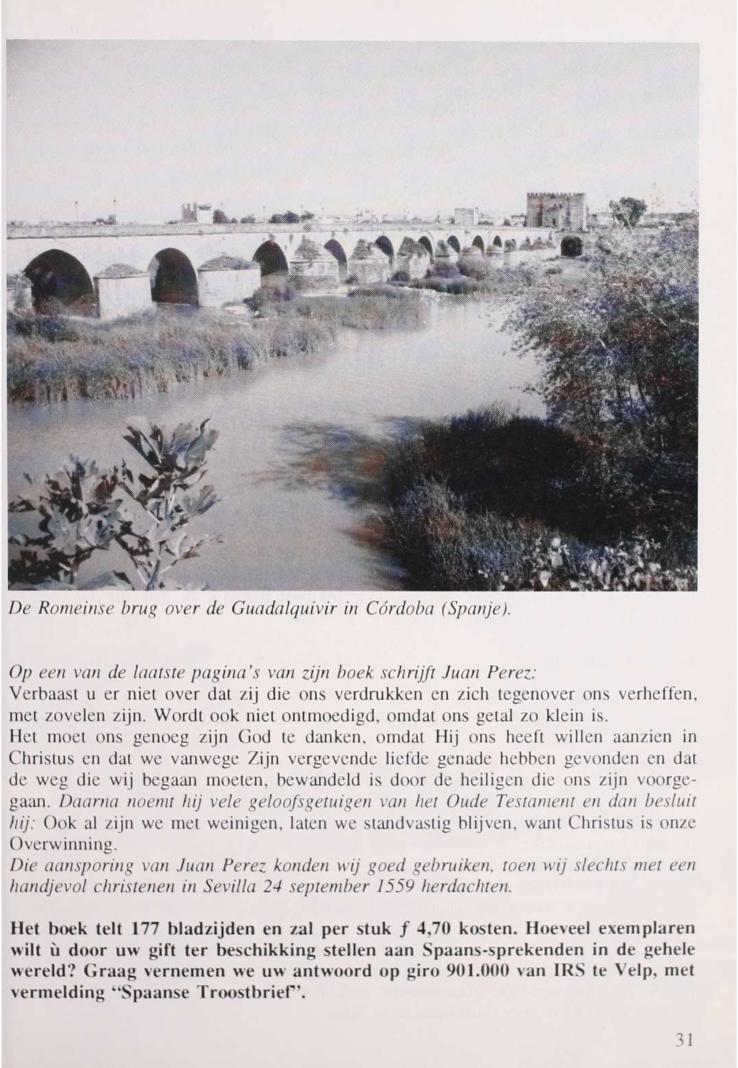 De Romeinse brug over de Guadalquivir in Córdoba (Spanje).

Op een van de laatste pagina's van zijn boek schrijft Juan Perez:
Verbaast u er niet over dat zij die ons verdrukken en zich tegenover ons verheffen, met zovelen zijn. Wordt ook niet ontmoedigd, omdat ons getal zo klein is.
Het moet ons genoeg zijn God te danken, omdat Hij ons heeft willen aanzien in Christus en dat we vanwege Zijn vergevende liefde genade hebben gevonden en dat de weg die wij begaan moeten, bewandeld is door de heiligen die ons zijn voorgegaan. Daarna noemt hij vele geloofsgetuigen van het Oude Testament en dan besluit hij: Ook al zijn we met weinigen, laten we standvastig blijven, want Christus is onze Overwinning.
Die aansporing van Juan Perez konden wij goed gebruiken, toen wij slechts met een handjevol christenen in Sevilla 24 september 1559 herdachten.

Het boek telt 177 bladzijden en zal per stuk ƒ 4,70 kosten. Hoeveel exemplaren wilt ù door uw gift ter beschikking stellen aan Spaans-sprekenden in de gehele wereld? Graag vernemen we uw antwoord op giro 901.000 van IRS te Velp, met vermelding "Spaanse Troostbrief".

31